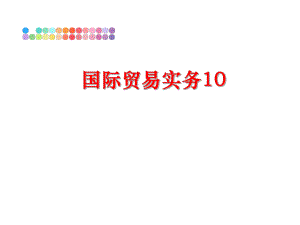 国际贸易实务10